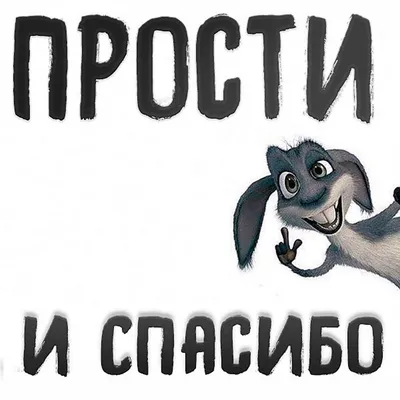 ПРОСТИ

И СПАСИБО